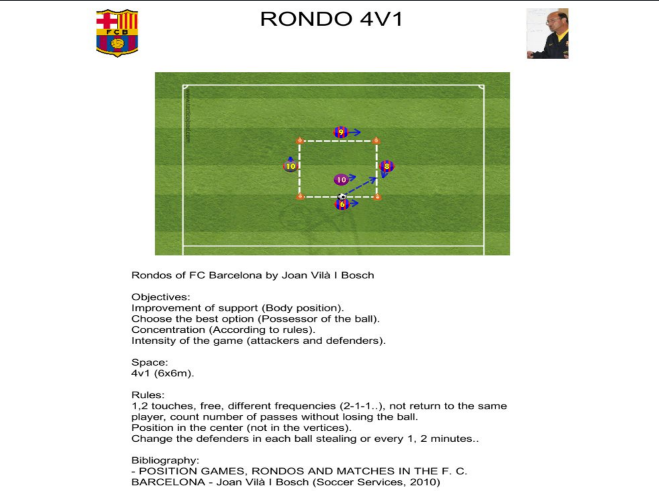 RONDO 4V1

FCB

9

10

10

8

6

Rondos of FC Barcelona by Joan Vilà I Bosch

Objectives:
Improvement of support (Body position).
Choose the best option (Possessor of the ball).
Concentration (According to rules).
Intensity of the game (attackers and defenders).

Space:
4v1 (6x6m).

Rules:
1,2 touches, free, different frequencies (2-1-1..), not return to the same player, count number of passes without losing the ball.
Position in the center (not in the vertices).
Change the defenders in each ball stealing or every 1, 2 minutes..

Bibliography:
- POSITION GAMES, RONDOS AND MATCHES IN THE F. C. BARCELONA - Joan Vilà I Bosch (Soccer Services, 2010)